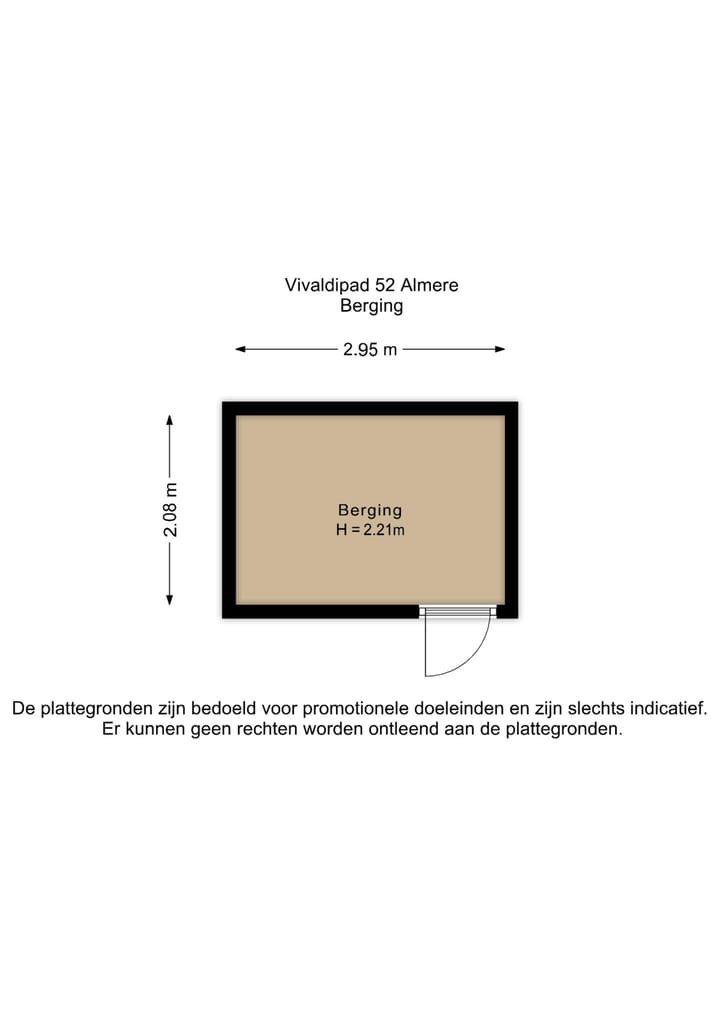 Vivaldipad 52 Almere
Berging

2.95 m

2.08 m

Berging
H = 2.21m

De plattegronden zijn bedoeld voor promotionele doeleinden en zijn slechts indicatief.
Er kunnen geen rechten worden ontleend aan de plattegronden.